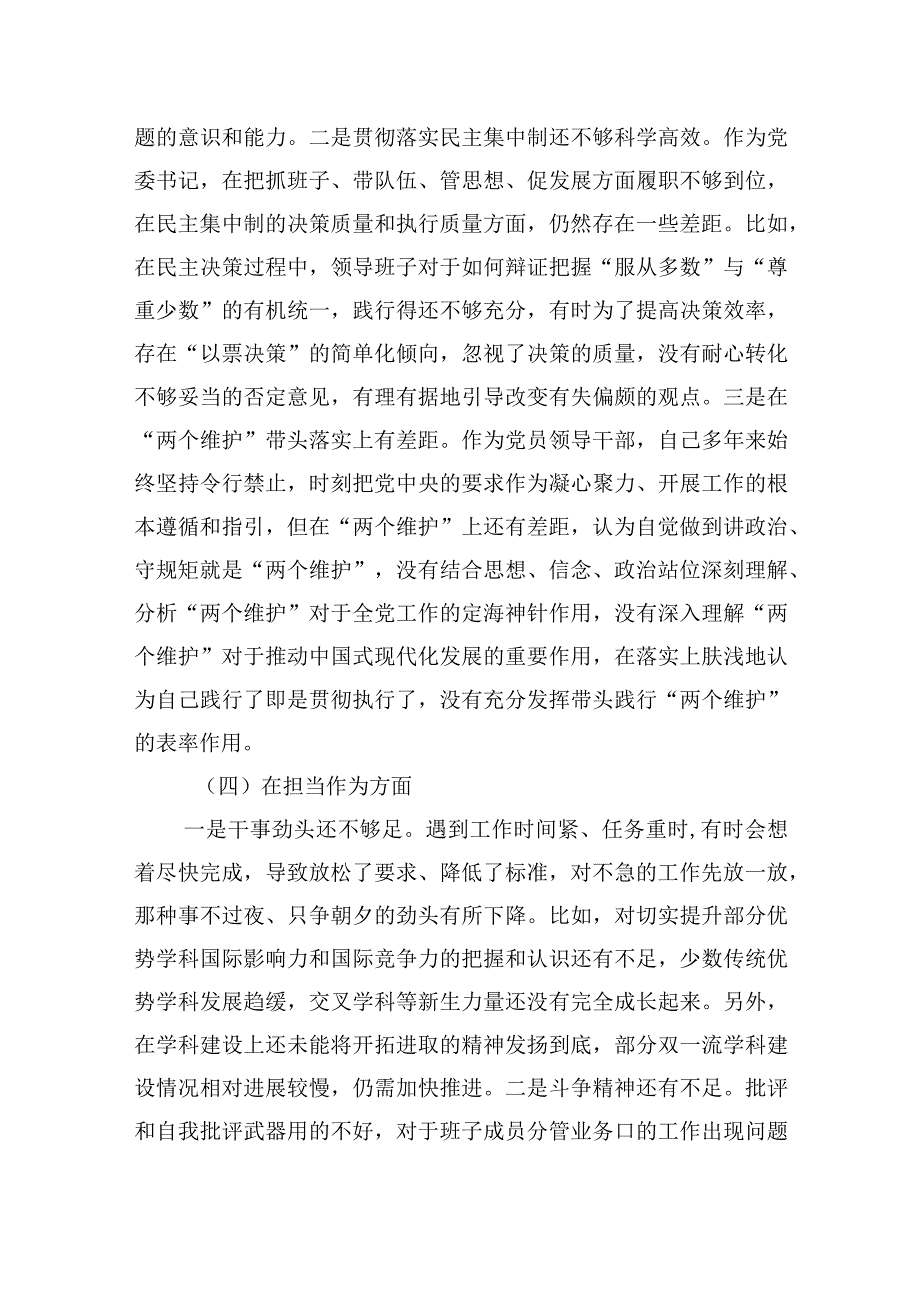 题的意识和能力。二是贯彻落实民主集中制还不够科学高效。作为党委书记，在把抓班子、带队伍、管思想、促发展方面履职不够到位，在民主集中制的决策质量和执行质量方面，仍然存在一些差距。比如，在民主决策过程中，领导班子对于如何辩证把握“服从多数”与“尊重少数”的有机统一，践行得还不够充分，有时为了提高决策效率，存在“以票决策”的简单化倾向，忽视了决策的质量，没有耐心转化不够妥当的否定意见，有理有据地引导改变有失偏颇的观点。三是在“两个维护”带头落实上有差距。作为党员领导干部，自己多年来始终坚持令行禁止，时刻把党中央的要求作为凝心聚力、开展工作的根本遵循和指引，但在“两个维护”上还有差距，认为自觉做到讲政治、守规矩就是“两个维护”，没有结合思想、信念、政治站位深刻理解、分析“两个维护”对于全党工作的定海神针作用，没有深入理解“两个维护”对于推动中国式现代化发展的重要作用，在落实上肤浅地认为自己践行了即是贯彻执行了，没有充分发挥带头践行“两个维护”的表率作用。

（四）在担当作为方面

一是干事劲头还不够足。遇到工作时间紧、任务重时,有时会想着尽快完成，导致放松了要求、降低了标准，对不急的工作先放一放，那种事不过夜、只争朝夕的劲头有所下降。比如，对切实提升部分优势学科国际影响力和国际竞争力的把握和认识还有不足，少数传统优势学科发展趋缓，交叉学科等新生力量还没有完全成长起来。另外，在学科建设上还未能将开拓进取的精神发扬到底，部分双一流学科建设情况相对进展较慢，仍需加快推进。二是斗争精神还有不足。批评和自我批评武器用的不好，对于班子成员分管业务口的工作出现问题